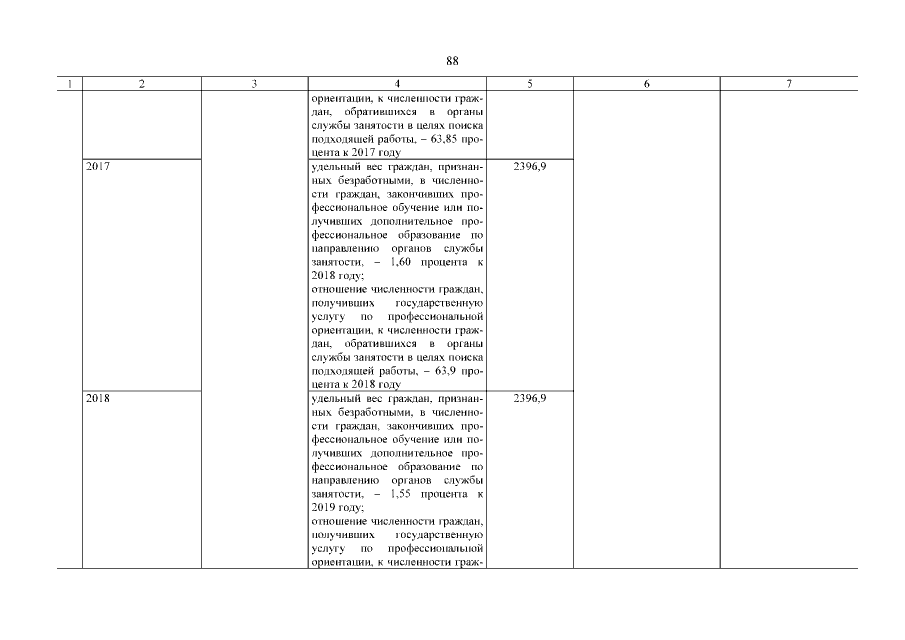 88

| 1 | 2 | 3 | 4 | 5 | 6 | 7 |
|---|---|---|---|---|---|---|
| | | | ориентации, к численности граждан, обратившихся в органы службы занятости в целях поиска подходящей работы, – 63,85 процента к 2017 году | | | |
| | 2017 | | удельный вес граждан, признанных безработными, в численности граждан, закончивших профессиональное обучение или получивших дополнительное профессиональное образование по направлению органов службы занятости, – 1,60 процента к 2018 году; отношение численности граждан, получивших государственную услугу по профессиональной ориентации, к численности граждан, обратившихся в органы службы занятости в целях поиска подходящей работы, – 63,9 процента к 2018 году | 2396,9 | | |
| | 2018 | | удельный вес граждан, признанных безработными, в численности граждан, закончивших профессиональное обучение или получивших дополнительное профессиональное образование по направлению органов службы занятости, – 1,55 процента к 2019 году; отношение численности граждан, получивших государственную услугу по профессиональной ориентации, к численности граж- | 2396,9 | | |